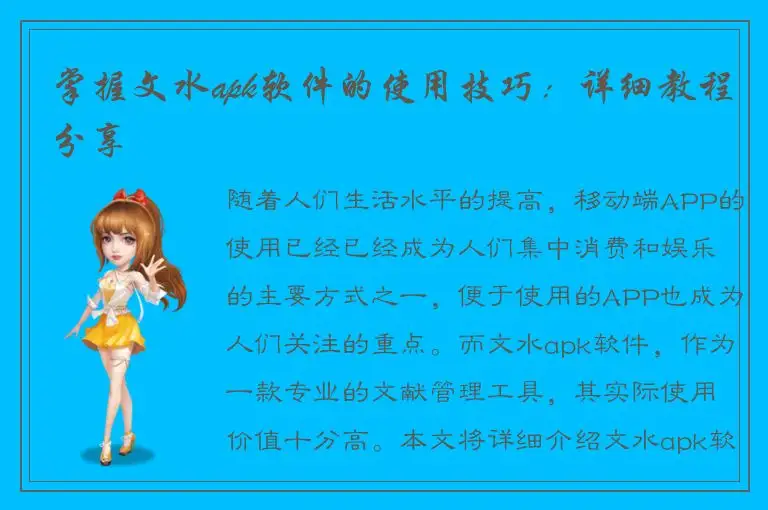 掌握文水apk软件的使用技巧：详细教程分享

随着人们生活水平的提高，移动端APP的使用已经已经成为人们集中消费和娱乐的主要方式之一，便于使用的APP也成为人们关注的重点。而文水apk软件，作为一款专业的文献管理工具，其实际使用价值十分高。本文将详细介绍文水apk软